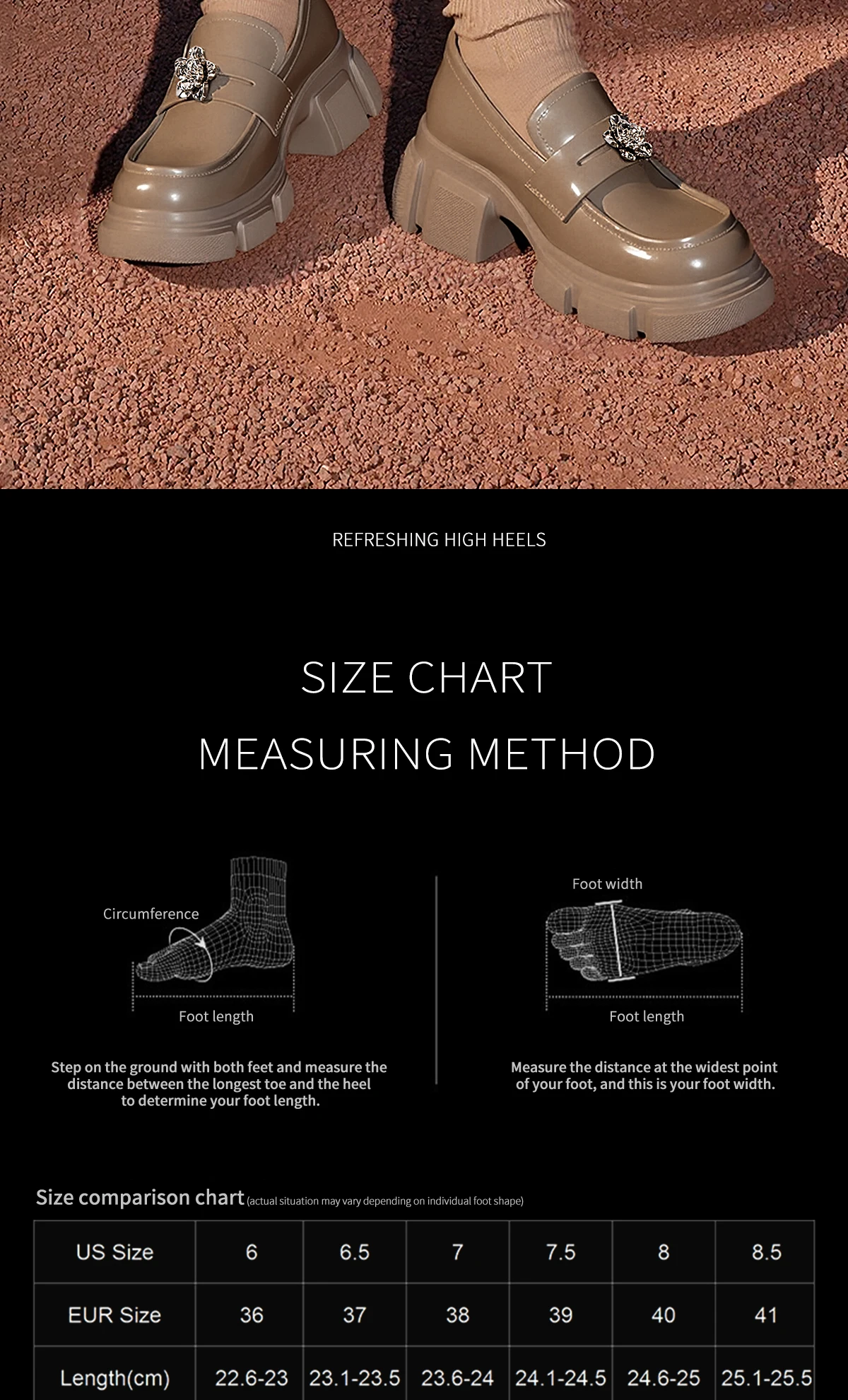 REFRESHING HIGH HEELS

SIZE CHART

MEASURING METHOD

Circumference

Foot length

Step on the ground with both feet and measure the distance between the longest toe and the heel to determine your foot length.

Foot width

Foot length

Measure the distance at the widest point of your foot, and this is your foot width.

Size comparison chart (actual situation may vary depending on individual foot shape)

| US Size | 6 | 6.5 | 7 | 7.5 | 8 | 8.5 |
|---|---|---|---|---|---|---|
| EUR Size | 36 | 37 | 38 | 39 | 40 | 41 |
| Length(cm) | 22.6-23 | 23.1-23.5 | 23.6-24 | 24.1-24.5 | 24.6-25 | 25.1-25.5 |